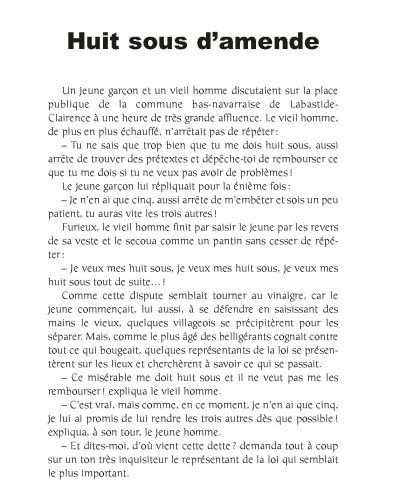 Huit sous d'amende

Un jeune garçon et un vieil homme discutaient sur la place publique de la commune bas-navarraise de Labastide-Clairence à une heure de très grande affluence. Le vieil homme, de plus en plus échauffé, n'arrêtait pas de répéter:

– Tu ne sais que trop bien que tu me dois huit sous, aussi arrête de trouver des prétextes et dépêche-toi de rembourser ce que tu me dois si tu ne veux pas avoir de problèmes!

Le jeune garçon lui répliquait pour la énième fois:

– Je n'en ai que cinq, aussi arrête de m'embêter et sois un peu patient, tu auras vite les trois autres!

Furieux, le vieil homme finit par saisir le jeune par les revers de sa veste et le secoua comme un pantin sans cesser de répéter:

– Je veux mes huit sous, je veux mes huit sous, je veux mes huit sous tout de suite...!

Comme cette dispute semblait tourner au vinaigre, car le jeune commençait, lui aussi, à se défendre en saisissant des mains le vieux, quelques villageois se précipitèrent pour les séparer. Mais, comme le plus âgé des belligérants cognait contre tout ce qui bougeait, quelques représentants de la loi se présentèrent sur les lieux et cherchèrent à savoir ce qui se passait.

– Ce misérable me doit huit sous et il ne veut pas me les rembourser! expliqua le vieil homme.

– C'est vrai, mais comme, en ce moment, je n'en ai que cinq, je lui ai promis de lui rendre les trois autres dès que possible! expliqua, à son tour, le jeune homme.

– Et dites-moi, d'où vient cette dette? demanda tout à coup sur un ton très inquisiteur le représentant de la loi qui semblait le plus important.